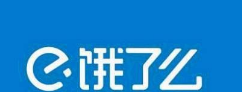 饿了么